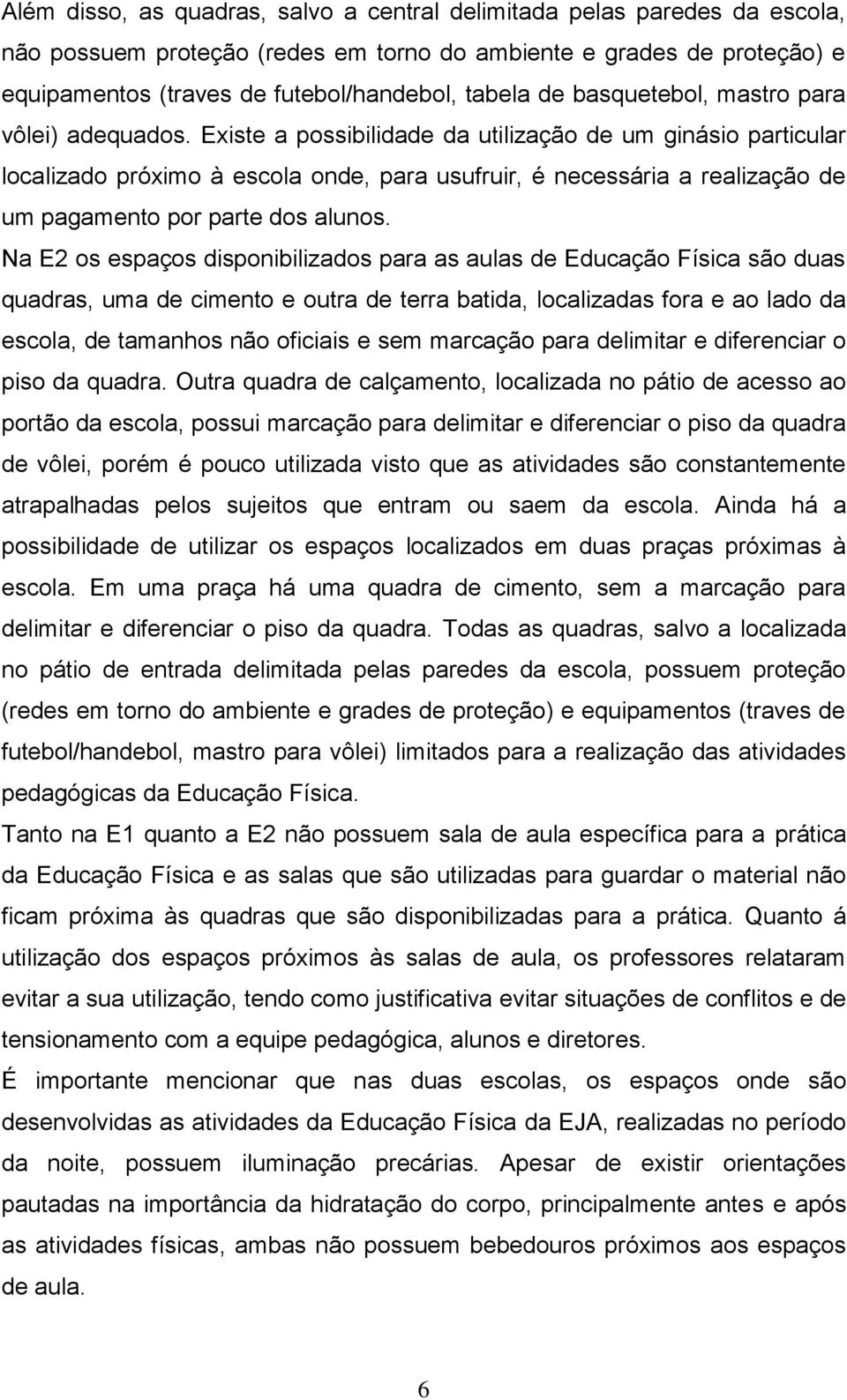 Além disso, as quadras, salvo a central delimitada pelas paredes da escola, não possuem proteção (redes em torno do ambiente e grades de proteção) e equipamentos (traves de futebol/handebol, tabela de basquetebol, mastro para vôlei) adequados. Existe a possibilidade da utilização de um ginásio particular localizado próximo à escola onde, para usufruir, é necessária a realização de um pagamento por parte dos alunos.

Na E2 os espaços disponibilizados para as aulas de Educação Física são duas quadras, uma de cimento e outra de terra batida, localizadas fora e ao lado da escola, de tamanhos não oficiais e sem marcação para delimitar e diferenciar o piso da quadra. Outra quadra de calçamento, localizada no pátio de acesso ao portão da escola, possui marcação para delimitar e diferenciar o piso da quadra de vôlei, porém é pouco utilizada visto que as atividades são constantemente atrapalhadas pelos sujeitos que entram ou saem da escola. Ainda há a possibilidade de utilizar os espaços localizados em duas praças próximas à escola. Em uma praça há uma quadra de cimento, sem a marcação para delimitar e diferenciar o piso da quadra. Todas as quadras, salvo a localizada no pátio de entrada delimitada pelas paredes da escola, possuem proteção (redes em torno do ambiente e grades de proteção) e equipamentos (traves de futebol/handebol, mastro para vôlei) limitados para a realização das atividades pedagógicas da Educação Física.

Tanto na E1 quanto a E2 não possuem sala de aula específica para a prática da Educação Física e as salas que são utilizadas para guardar o material não ficam próxima às quadras que são disponibilizadas para a prática. Quanto á utilização dos espaços próximos às salas de aula, os professores relataram evitar a sua utilização, tendo como justificativa evitar situações de conflitos e de tensionamento com a equipe pedagógica, alunos e diretores.

É importante mencionar que nas duas escolas, os espaços onde são desenvolvidas as atividades da Educação Física da EJA, realizadas no período da noite, possuem iluminação precárias. Apesar de existir orientações pautadas na importância da hidratação do corpo, principalmente antes e após as atividades físicas, ambas não possuem bebedouros próximos aos espaços de aula.

6